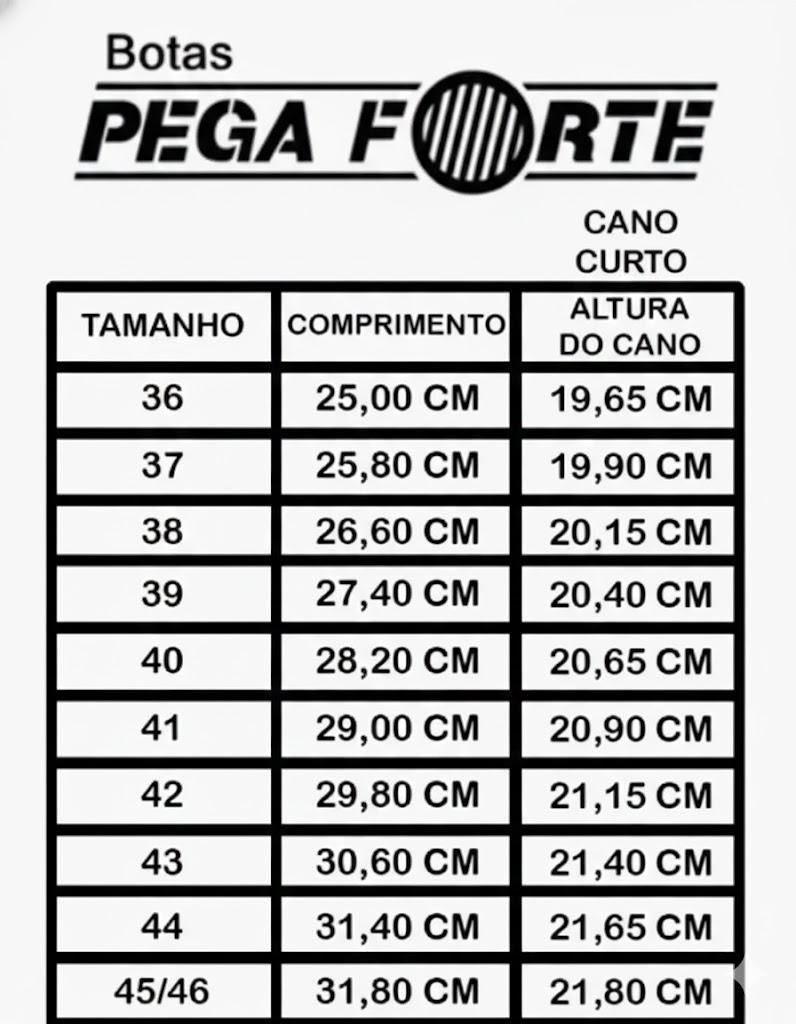 Botas
PEGA FORTE

CANO CURTO

| TAMANHO | COMPRIMENTO | ALTURA DO CANO |
|---|---|---|
| 36 | 25,00 CM | 19,65 CM |
| 37 | 25,80 CM | 19,90 CM |
| 38 | 26,60 CM | 20,15 CM |
| 39 | 27,40 CM | 20,40 CM |
| 40 | 28,20 CM | 20,65 CM |
| 41 | 29,00 CM | 20,90 CM |
| 42 | 29,80 CM | 21,15 CM |
| 43 | 30,60 CM | 21,40 CM |
| 44 | 31,40 CM | 21,65 CM |
| 45/46 | 31,80 CM | 21,80 CM |